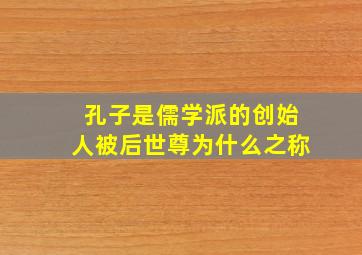 孔子是儒学派的创始人被后世尊为什么之称